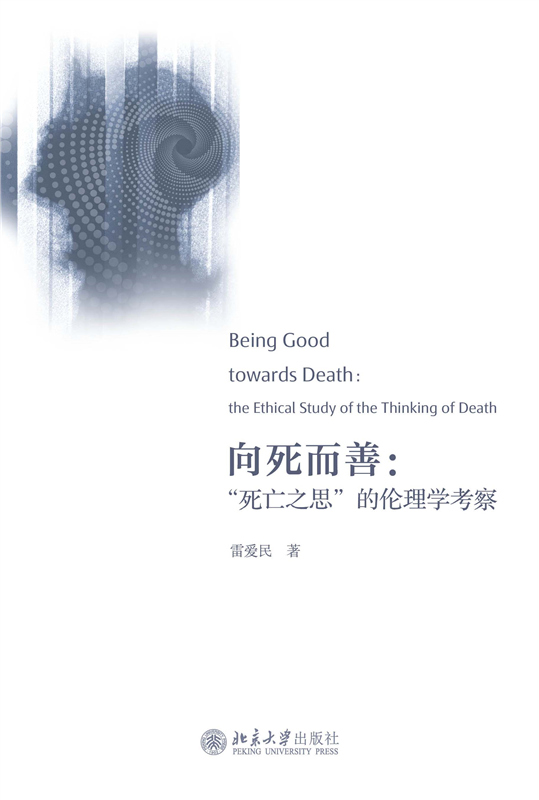 Being Good
towards Death:
the Ethical Study of the Thinking of Death

向死而善:
“死亡之思”的伦理学考察

雷爱民 著

北京大学出版社
PEKING UNIVERSITY PRESS